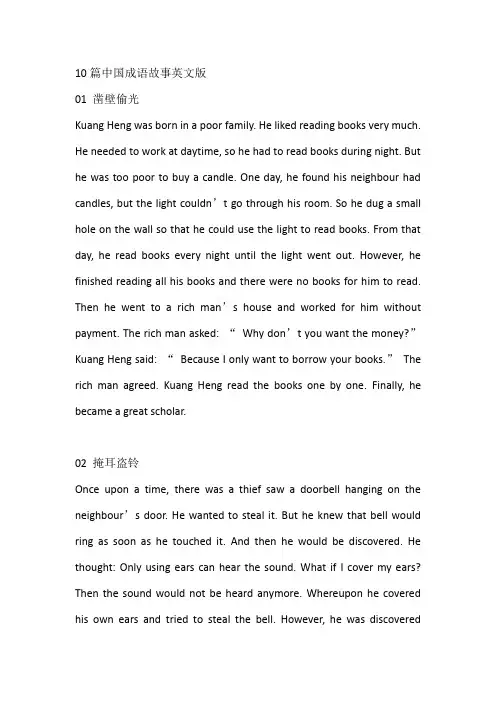 10 篇中国成语故事英文版

01 凿壁偷光

Kuang Heng was born in a poor family. He liked reading books very much. He needed to work at daytime, so he had to read books during night. But he was too poor to buy a candle. One day, he found his neighbour had candles, but the light couldn’t go through his room. So he dug a small hole on the wall so that he could use the light to read books. From that day, he read books every night until the light went out. However, he finished reading all his books and there were no books for him to read. Then he went to a rich man’s house and worked for him without payment. The rich man asked: “Why don’t you want the money?” Kuang Heng said: “Because I only want to borrow your books.” The rich man agreed. Kuang Heng read the books one by one. Finally, he became a great scholar.

02 掩耳盗铃

Once upon a time, there was a thief saw a doorbell hanging on the neighbour’s door. He wanted to steal it. But he knew that bell would ring as soon as he touched it. And then he would be discovered. He thought: Only using ears can hear the sound. What if I cover my ears? Then the sound would not be heard anymore. Whereupon he covered his own ears and tried to steal the bell. However, he was discovered